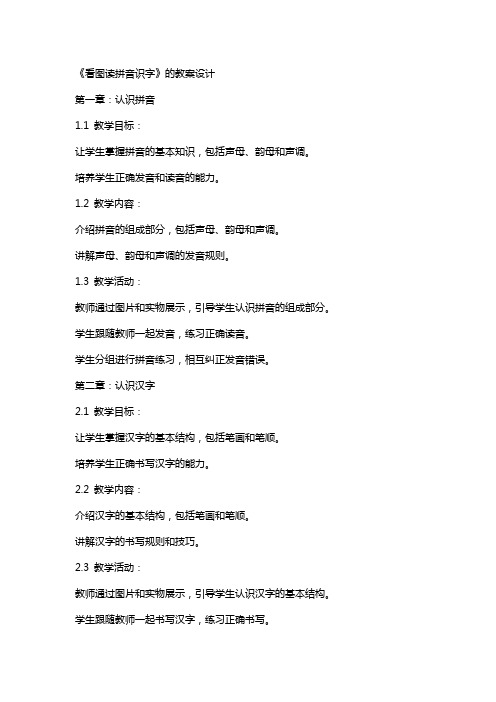 《看图读拼音识字》的教案设计

第一章：认识拼音

1.1 教学目标：

让学生掌握拼音的基本知识，包括声母、韵母和声调。

培养学生正确发音和读音的能力。

1.2 教学内容：

介绍拼音的组成部分，包括声母、韵母和声调。

讲解声母、韵母和声调的发音规则。

1.3 教学活动：

教师通过图片和实物展示，引导学生认识拼音的组成部分。

学生跟随教师一起发音，练习正确读音。

学生分组进行拼音练习，相互纠正发音错误。

第二章：认识汉字

2.1 教学目标：

让学生掌握汉字的基本结构，包括笔画和笔顺。

培养学生正确书写汉字的能力。

2.2 教学内容：

介绍汉字的基本结构，包括笔画和笔顺。

讲解汉字的书写规则和技巧。

2.3 教学活动：

教师通过图片和实物展示，引导学生认识汉字的基本结构。

学生跟随教师一起书写汉字，练习正确书写。